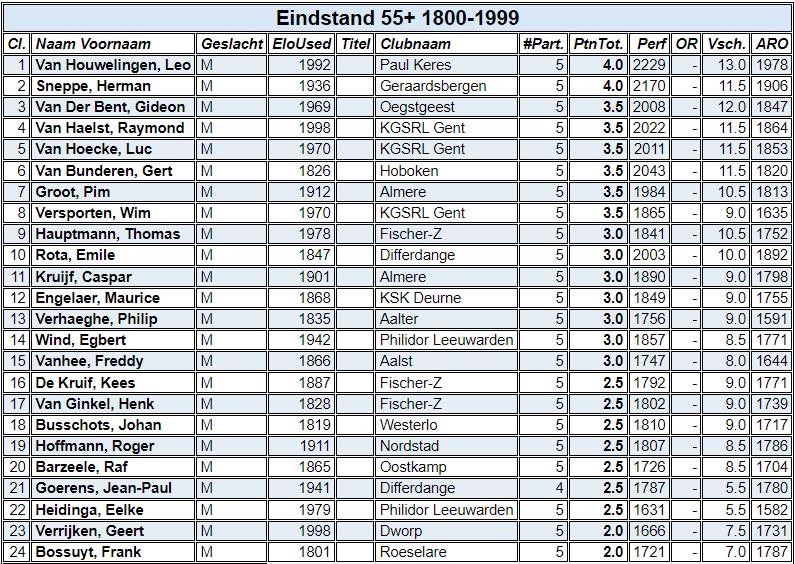 Eindstand 55+ 1800-1999

| Cl. | Naam Voornaam | Geslacht | EloUsed | Titel | Clubnaam | #Part. | PtnTot. | Perf | OR | Vsch. | ARO |
|---|---|---|---|---|---|---|---|---|---|---|---|
| 1 | Van Houwelingen, Leo | M | 1992 | | Paul Keres | 5 | 4.0 | 2229 | - | 13.0 | 1978 |
| 2 | Sneppe, Herman | M | 1936 | | Geraardsbergen | 5 | 4.0 | 2170 | - | 11.5 | 1906 |
| 3 | Van Der Bent, Gideon | M | 1969 | | Oegstgeest | 5 | 3.5 | 2008 | - | 12.0 | 1847 |
| 4 | Van Haelst, Raymond | M | 1998 | | KGSRL Gent | 5 | 3.5 | 2022 | - | 11.5 | 1864 |
| 5 | Van Hoecke, Luc | M | 1970 | | KGSRL Gent | 5 | 3.5 | 2011 | - | 11.5 | 1853 |
| 6 | Van Bunderen, Gert | M | 1826 | | Hoboken | 5 | 3.5 | 2043 | - | 11.5 | 1820 |
| 7 | Groot, Pim | M | 1912 | | Almere | 5 | 3.5 | 1984 | - | 10.5 | 1813 |
| 8 | Versporten, Wim | M | 1970 | | KGSRL Gent | 5 | 3.5 | 1865 | - | 9.0 | 1635 |
| 9 | Hauptmann, Thomas | M | 1978 | | Fischer-Z | 5 | 3.0 | 1841 | - | 10.5 | 1752 |
| 10 | Rota, Emile | M | 1847 | | Differdange | 5 | 3.0 | 2003 | - | 10.0 | 1892 |
| 11 | Kruijf, Caspar | M | 1901 | | Almere | 5 | 3.0 | 1890 | - | 9.0 | 1798 |
| 12 | Engelaer, Maurice | M | 1868 | | KSK Deurne | 5 | 3.0 | 1849 | - | 9.0 | 1755 |
| 13 | Verhaeghe, Philip | M | 1835 | | Aalter | 5 | 3.0 | 1756 | - | 9.0 | 1591 |
| 14 | Wind, Egbert | M | 1942 | | Philidor Leeuwarden | 5 | 3.0 | 1857 | - | 8.5 | 1771 |
| 15 | Vanhee, Freddy | M | 1866 | | Aalst | 5 | 3.0 | 1747 | - | 8.0 | 1644 |
| 16 | De Kruif, Kees | M | 1887 | | Fischer-Z | 5 | 2.5 | 1792 | - | 9.0 | 1771 |
| 17 | Van Ginkel, Henk | M | 1828 | | Fischer-Z | 5 | 2.5 | 1802 | - | 9.0 | 1739 |
| 18 | Busschots, Johan | M | 1819 | | Westerlo | 5 | 2.5 | 1810 | - | 9.0 | 1717 |
| 19 | Hoffmann, Roger | M | 1911 | | Nordstad | 5 | 2.5 | 1807 | - | 8.5 | 1786 |
| 20 | Barzeele, Raf | M | 1865 | | Oostkamp | 5 | 2.5 | 1726 | - | 8.5 | 1704 |
| 21 | Goerens, Jean-Paul | M | 1941 | | Differdange | 4 | 2.5 | 1787 | - | 5.5 | 1780 |
| 22 | Heidinga, Eelke | M | 1979 | | Philidor Leeuwarden | 5 | 2.5 | 1631 | - | 5.5 | 1582 |
| 23 | Verrijken, Geert | M | 1998 | | Dworp | 5 | 2.0 | 1666 | - | 7.5 | 1731 |
| 24 | Bossuyt, Frank | M | 1801 | | Roeselare | 5 | 2.0 | 1721 | - | 7.0 | 1787 |